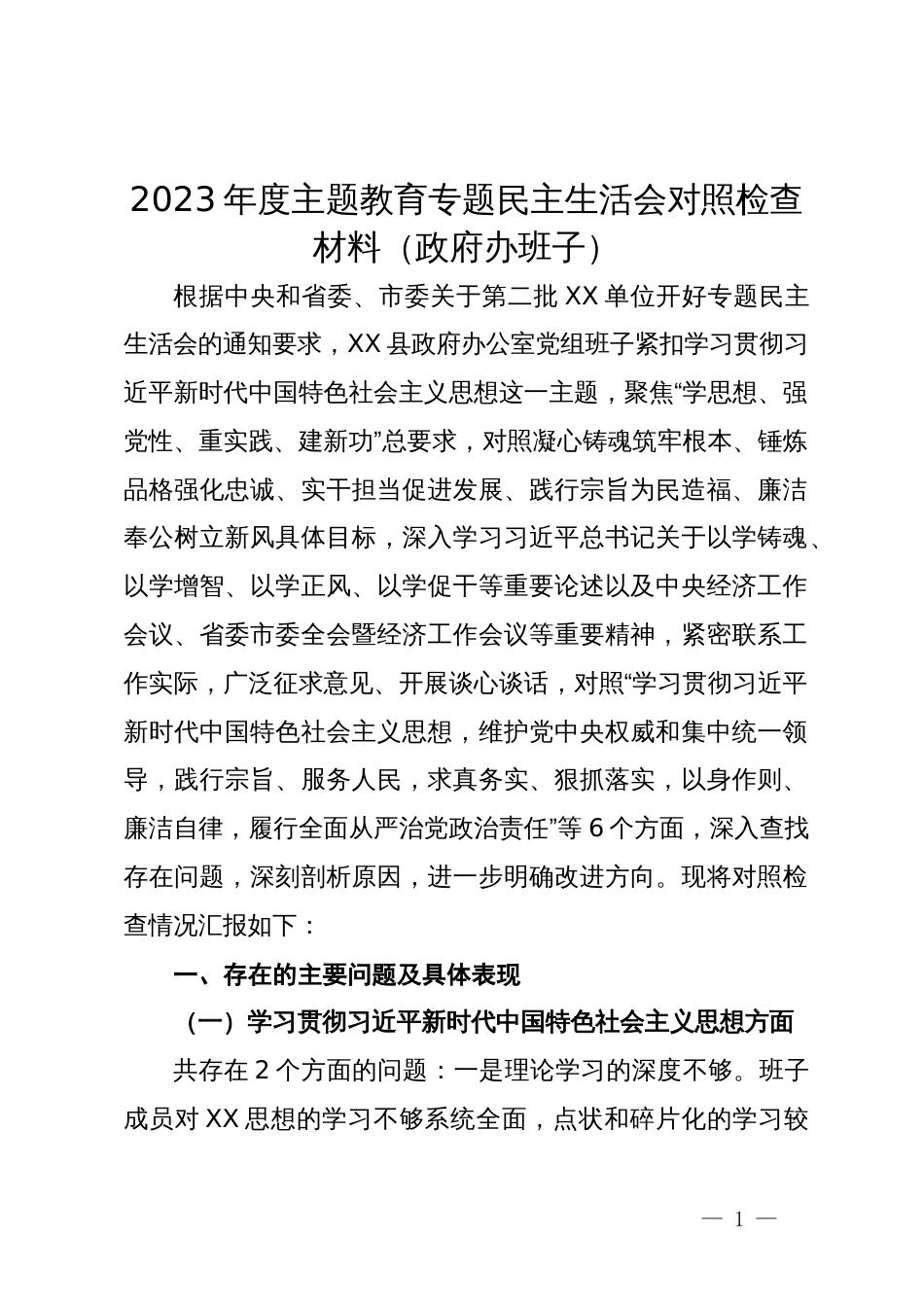 2023年度主题教育专题民主生活会对照检查材料（政府办班子）

根据中央和省委、市委关于第二批XX单位开好专题民主生活会的通知要求，XX县政府办公室党组班子紧扣学习贯彻习近平新时代中国特色社会主义思想这一主题，聚焦“学思想、强党性、重实践、建新功”总要求，对照凝心铸魂筑牢根本、锤炼品格强化忠诚、实干担当促进发展、践行宗旨为民造福、廉洁奉公树立新风具体目标，深入学习习近平总书记关于以学铸魂、以学增智、以学正风、以学促干等重要论述以及中央经济工作会议、省委市委全会暨经济工作会议等重要精神，紧密联系工作实际，广泛征求意见、开展谈心谈话，对照“学习贯彻习近平新时代中国特色社会主义思想，维护党中央权威和集中统一领导，践行宗旨、服务人民，求真务实、狠抓落实，以身作则、廉洁自律，履行全面从严治党政治责任”等6个方面，深入查找存在问题，深刻剖析原因，进一步明确改进方向。现将对照检查情况汇报如下：

一、存在的主要问题及具体表现

（一）学习贯彻习近平新时代中国特色社会主义思想方面

共存在2个方面的问题：一是理论学习的深度不够。班子成员对XX思想的学习不够系统全面，点状和碎片化的学习较

— 1 —